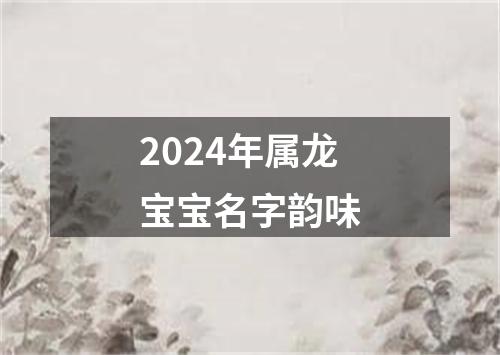 2024年属龙
宝宝名字韵味